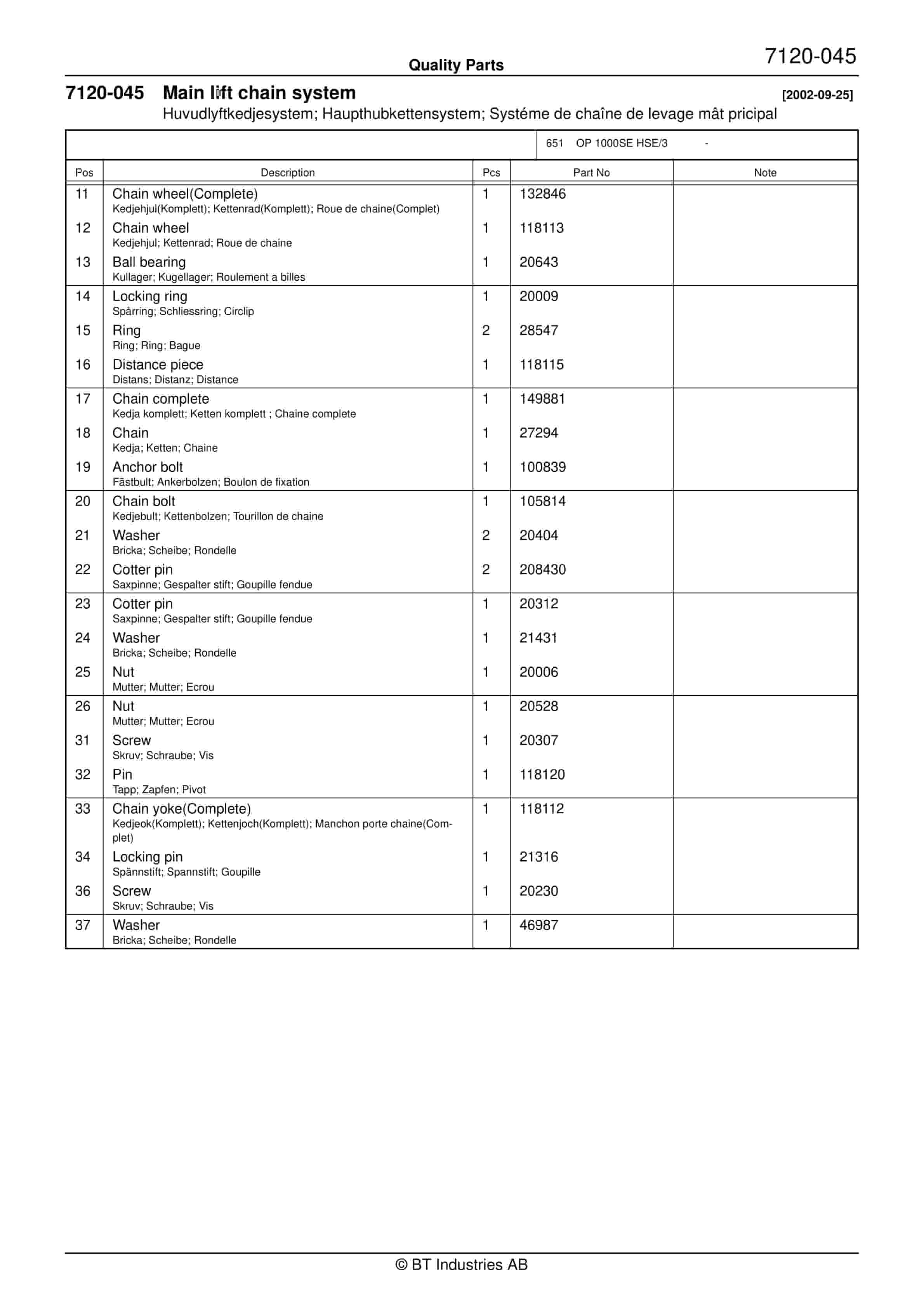 Quality Parts

7120-045

7120-045 Main lift chain system [2002-09-25]

Huvudlyftkedjesystem; Haupthubkettensystem; Systéme de chaîne de levage mât pricipal

651 OP 1000SE HSE/3 -

| Pos | Description | Pcs | Part No | Note |
|---|---|---|---|---|
| 11 | Chain wheel(Complete) Kedjehjul(Komplett); Kettenrad(Komplett); Roue de chaine(Complet) | 1 | 132846 | |
| 12 | Chain wheel Kedjehjul; Kettenrad; Roue de chaine | 1 | 118113 | |
| 13 | Ball bearing Kullager; Kugellager; Roulement a billes | 1 | 20643 | |
| 14 | Locking ring Spårring; Schliessring; Circlip | 1 | 20009 | |
| 15 | Ring Ring; Ring; Bague | 2 | 28547 | |
| 16 | Distance piece Distans; Distanz; Distance | 1 | 118115 | |
| 17 | Chain complete Kedja komplett; Ketten komplett ; Chaine complete | 1 | 149881 | |
| 18 | Chain Kedja; Ketten; Chaine | 1 | 27294 | |
| 19 | Anchor bolt Fästbult; Ankerbolzen; Boulon de fixation | 1 | 100839 | |
| 20 | Chain bolt Kedjebult; Kettenbolzen; Tourillon de chaine | 1 | 105814 | |
| 21 | Washer Bricka; Scheibe; Rondelle | 2 | 20404 | |
| 22 | Cotter pin Saxpinne; Gespalter stift; Goupille fendue | 2 | 208430 | |
| 23 | Cotter pin Saxpinne; Gespalter stift; Goupille fendue | 1 | 20312 | |
| 24 | Washer Bricka; Scheibe; Rondelle | 1 | 21431 | |
| 25 | Nut Mutter; Mutter; Ecrou | 1 | 20006 | |
| 26 | Nut Mutter; Mutter; Ecrou | 1 | 20528 | |
| 31 | Screw Skruv; Schraube; Vis | 1 | 20307 | |
| 32 | Pin Tapp; Zapfen; Pivot | 1 | 118120 | |
| 33 | Chain yoke(Complete) Kedjeok(Komplett); Kettenjoch(Komplett); Manchon porte chaine(Complet) | 1 | 118112 | |
| 34 | Locking pin Spännstift; Spannstift; Goupille | 1 | 21316 | |
| 36 | Screw Skruv; Schraube; Vis | 1 | 20230 | |
| 37 | Washer Bricka; Scheibe; Rondelle | 1 | 46987 | |

© BT Industries AB